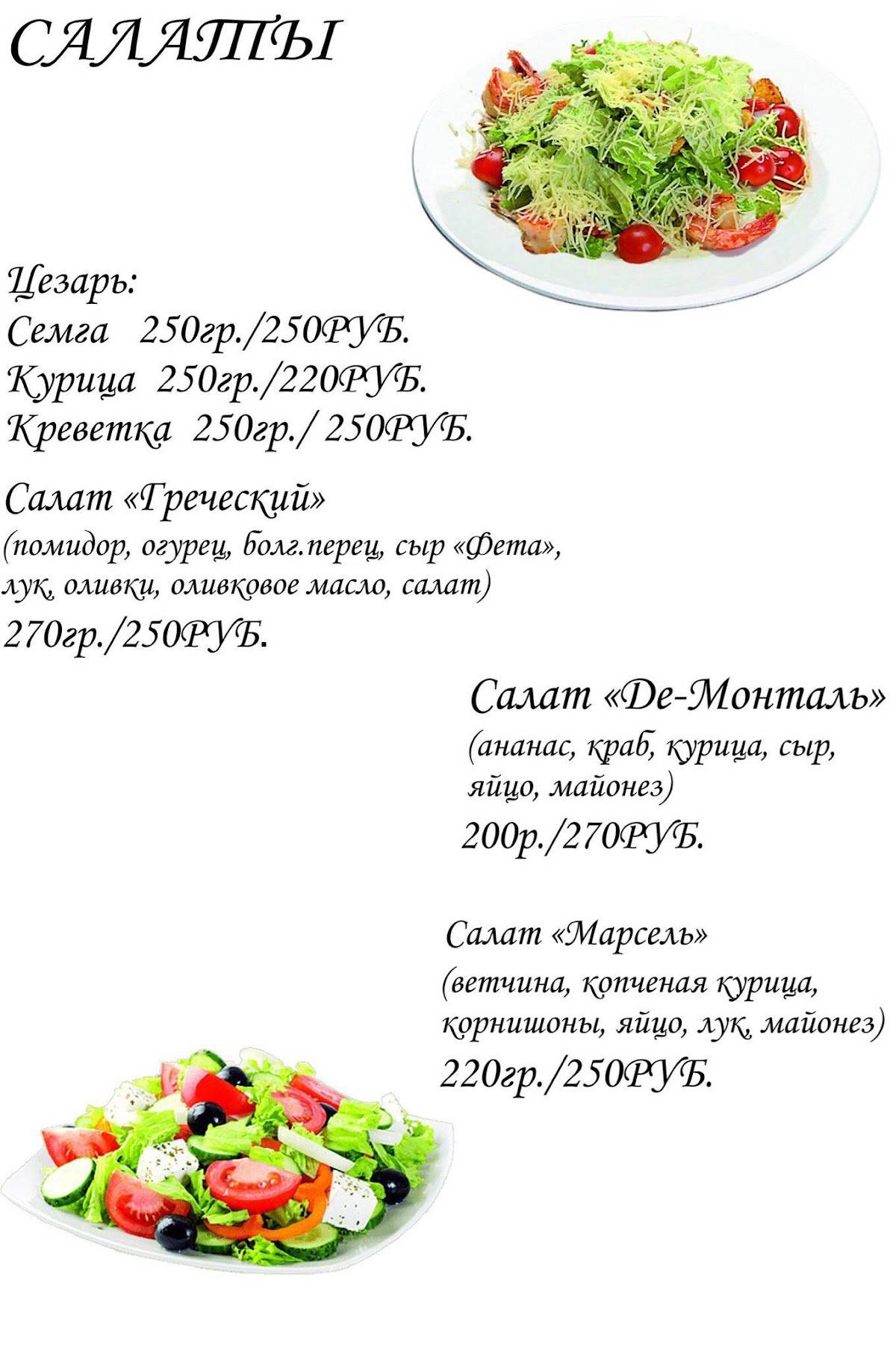 САЛАТЫ

Цезарь:
Семга 250гр./250РУБ.
Курица 250гр./220РУБ.
Креветка 250гр./ 250РУБ.

Салат «Греческий»
(помидор, огурец, болг.перец, сыр «Фета», лук, оливки, оливковое масло, салат)
270гр./250РУБ.

Салат «Де-Монталь»
(ананас, краб, курица, сыр, яйцо, майонез)
200р./270РУБ.

Салат «Марсель»
(ветчина, копченая курица, корнишоны, яйцо, лук, майонез)
220гр./250РУБ.